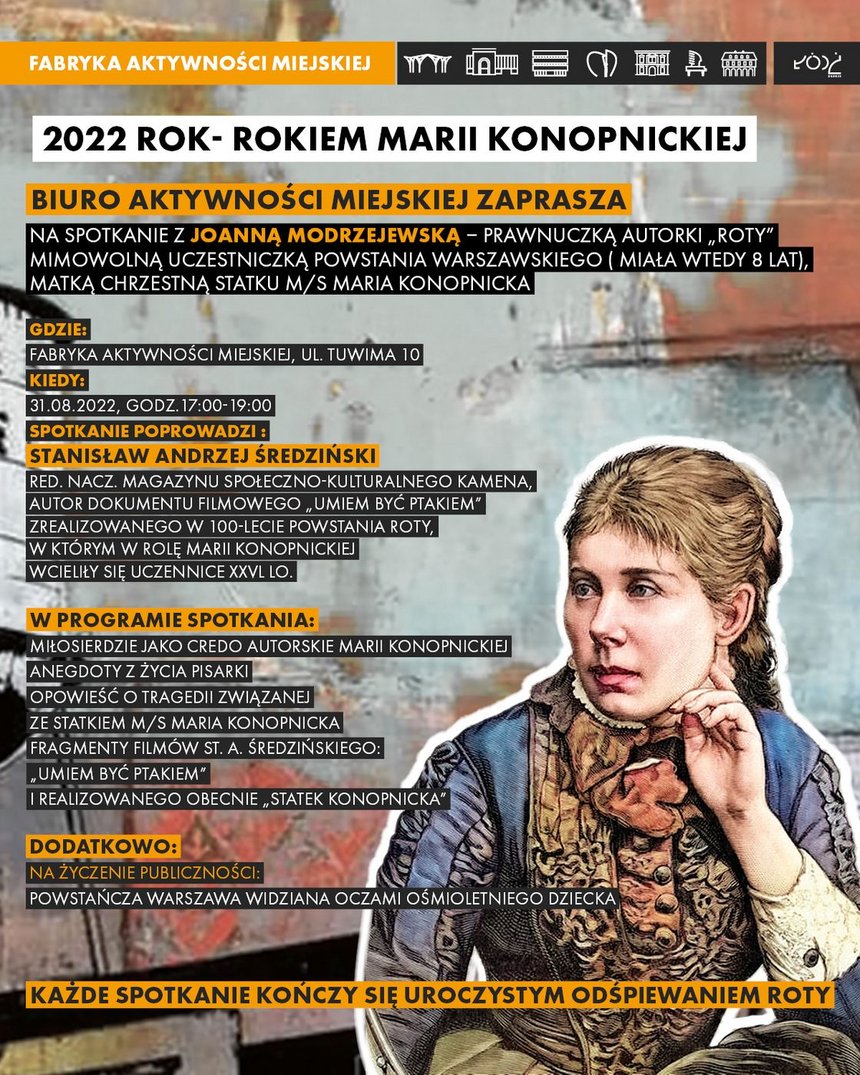 FABRYKA AKTYWNOŚCI MIEJSKIEJ

ŁÓDŹ

2022 ROK- ROKIEM MARII KONOPNICKIEJ

BIURO AKTYWNOŚCI MIEJSKIEJ ZAPRASZA

NA SPOTKANIE Z JOANNĄ MODRZEJEWSKĄ – PRAWNUCZKĄ AUTORKI „ROTY" MIMOWOLNĄ UCZESTNICZKĄ POWSTANIA WARSZAWSKIEGO ( MIAŁA WTEDY 8 LAT), MATKĄ CHRZESTNĄ STATKU M/S MARIA KONOPNICKA

GDZIE:
FABRYKA AKTYWNOŚCI MIEJSKIEJ, UL. TUWIMA 10
KIEDY:
31.08.2022, GODZ. 17:00-19:00
SPOTKANIE POPROWADZI :
STANISŁAW ANDRZEJ ŚREDZIŃSKI
RED. NACZ. MAGAZYNU SPOŁECZNO-KULTURALNEGO KAMENA, AUTOR DOKUMENTU FILMOWEGO „UMIEM BYĆ PTAKIEM" ZREALIZOWANEGO W 100-LECIE POWSTANIA ROTY, W KTÓRYM W ROLĘ MARII KONOPNICKIEJ WCIELIŁY SIĘ UCZENNICE XXVI LO.

W PROGRAMIE SPOTKANIA:
MIŁOSIERDZIE JAKO CREDO AUTORSKIE MARII KONOPNICKIEJ
ANEGDOTY Z ŻYCIA PISARKI
OPOWIEŚĆ O TRAGEDII ZWIĄZANEJ ZE STATKIEM M/S MARIA KONOPNICKA
FRAGMENTY FILMÓW ST. A. ŚREDZIŃSKIEGO:
„UMIEM BYĆ PTAKIEM"
I REALIZOWANEGO OBECNIE „STATEK KONOPNICKA"

DODATKOWO:
NA ŻYCZENIE PUBLICZNOŚCI:
POWSTAŃCZA WARSZAWA WIDZIANA OCZAMI OŚMIOLETNIEGO DZIECKA

KAŻDE SPOTKANIE KOŃCZY SIĘ UROCZYSTYM ODŚPIEWANIEM ROTY